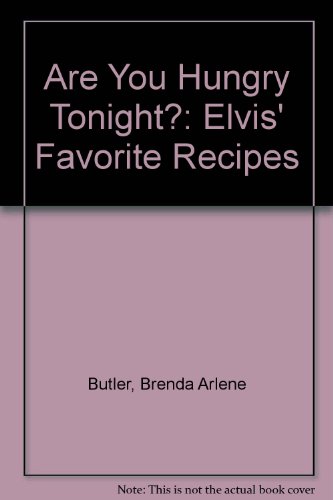 Are You Hungry Tonight?: Elvis' Favorite Recipes

Butler, Brenda Arlene

Note: This is not the actual book cover